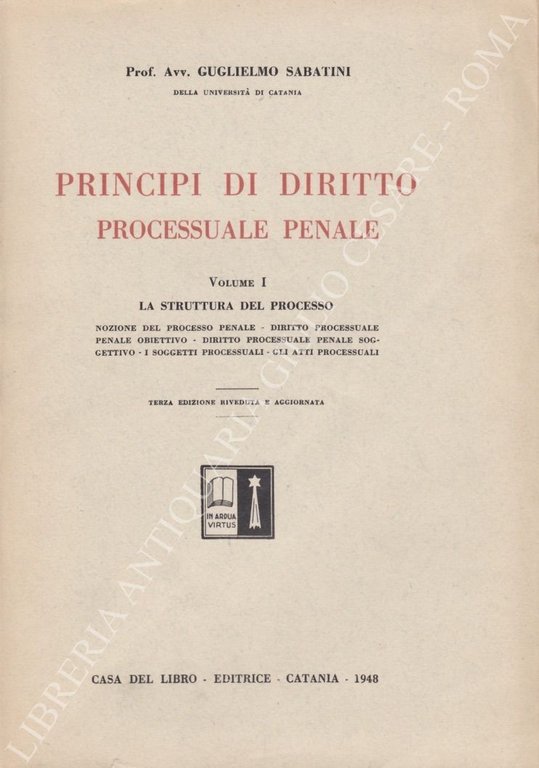 Prof. Avv. GUGLIELMO SABATINI
DELLA UNIVERSITÀ DI CATANIA

PRINCIPI DI DIRITTO
PROCESSUALE PENALE

VOLUME I
LA STRUTTURA DEL PROCESSO

NOZIONE DEL PROCESSO PENALE - DIRITTO PROCESSUALE PENALE OBIETTIVO - DIRITTO PROCESSUALE PENALE SOGGETTIVO - I SOGGETTI PROCESSUALI - GLI ATTI PROCESSUALI

TERZA EDIZIONE RIVEDUTA E AGGIORNATA

IN ARDUA VIRTUS

CASA DEL LIBRO - EDITRICE - CATANIA - 1948

LIBRERIA ANTIQUARIA GIULIO CESARE - ROMA